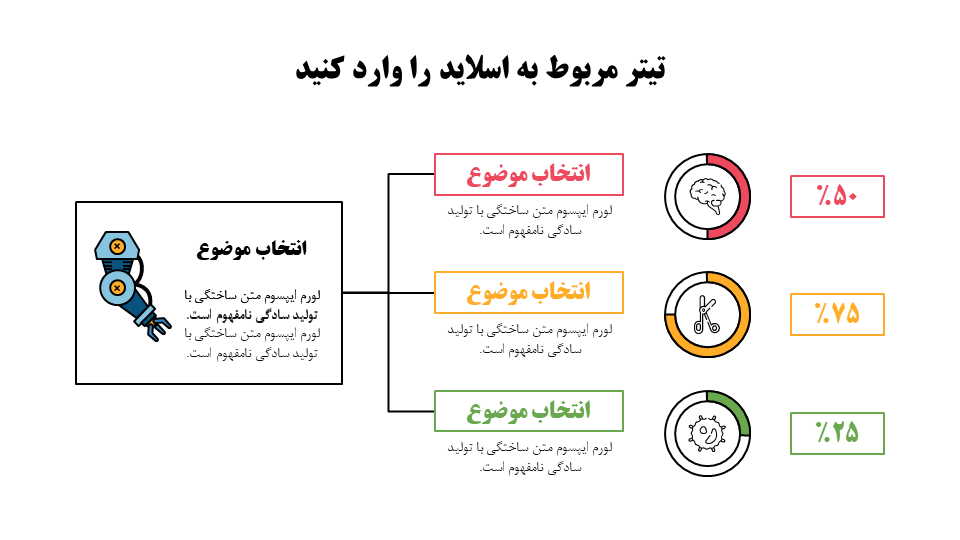 تیتر مربوط به اسلاید را وارد کنید

انتخاب موضوع

لورم ایپسوم متن ساختگی با تولید سادگی نامفهوم است. لورم ایپسوم متن ساختگی با تولید سادگی نامفهوم است.

انتخاب موضوع

لورم ایپسوم متن ساختگی با تولید سادگی نامفهوم است.

٪۵۰

انتخاب موضوع

لورم ایپسوم متن ساختگی با تولید سادگی نامفهوم است.

٪۷۵

انتخاب موضوع

لورم ایپسوم متن ساختگی با تولید سادگی نامفهوم است.

٪۲۵